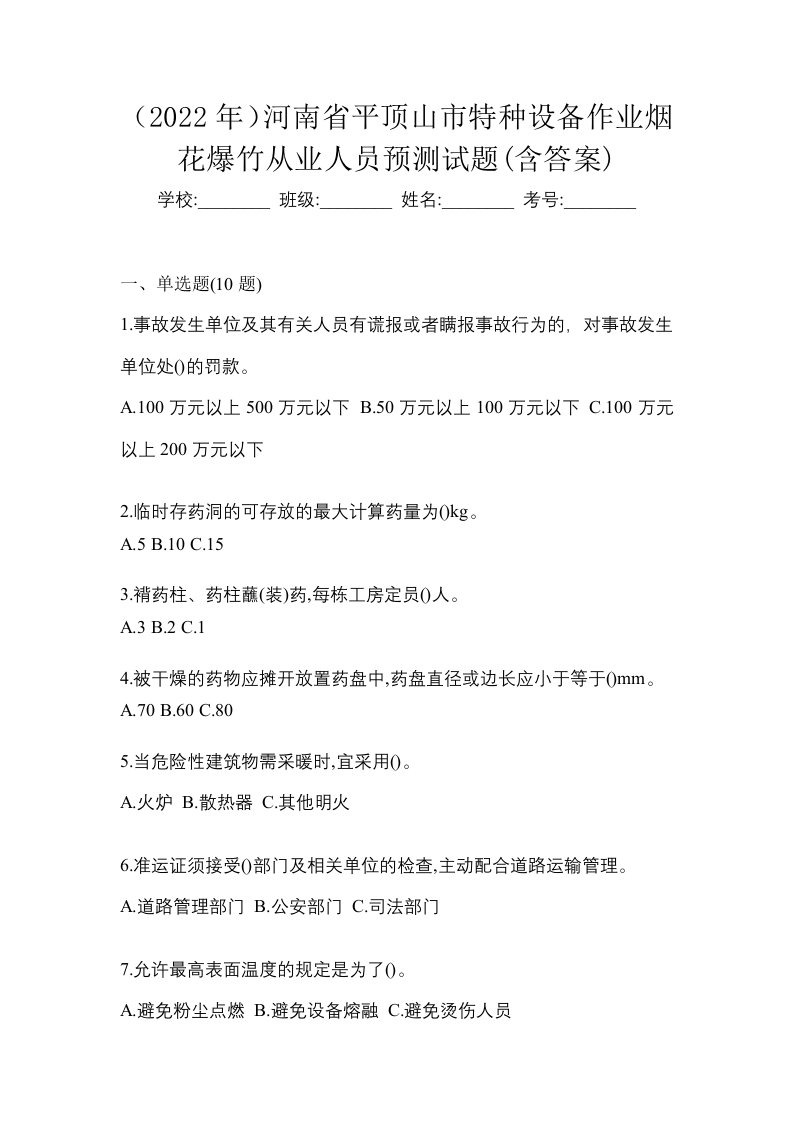 （2022 年）河南省平顶山市特种设备作业烟花爆竹从业人员预测试题(含答案)

学校:________ 班级:________ 姓名:________ 考号:________

一、单选题(10 题)

1.事故发生单位及其有关人员有谎报或者瞒报事故行为的，对事故发生单位处()的罚款。

A.100 万元以上 500 万元以下 B.50 万元以上 100 万元以下 C.100 万元以上 200 万元以下

2.临时存药洞的可存放的最大计算药量为()kg。
A.5 B.10 C.15

3.褙药柱、药柱蘸(装)药,每栋工房定员()人。
A.3 B.2 C.1

4.被干燥的药物应摊开放置药盘中,药盘直径或边长应小于等于()mm。
A.70 B.60 C.80

5.当危险性建筑物需采暖时,宜采用()。

A.火炉 B.散热器 C.其他明火

6.准运证须接受()部门及相关单位的检查,主动配合道路运输管理。

A.道路管理部门 B.公安部门 C.司法部门

7.允许最高表面温度的规定是为了()。

A.避免粉尘点燃 B.避免设备熔融 C.避免烫伤人员